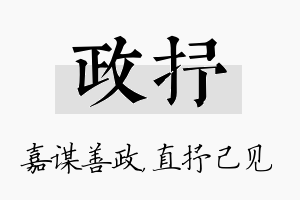 政抒

嘉谋善政，直抒己见